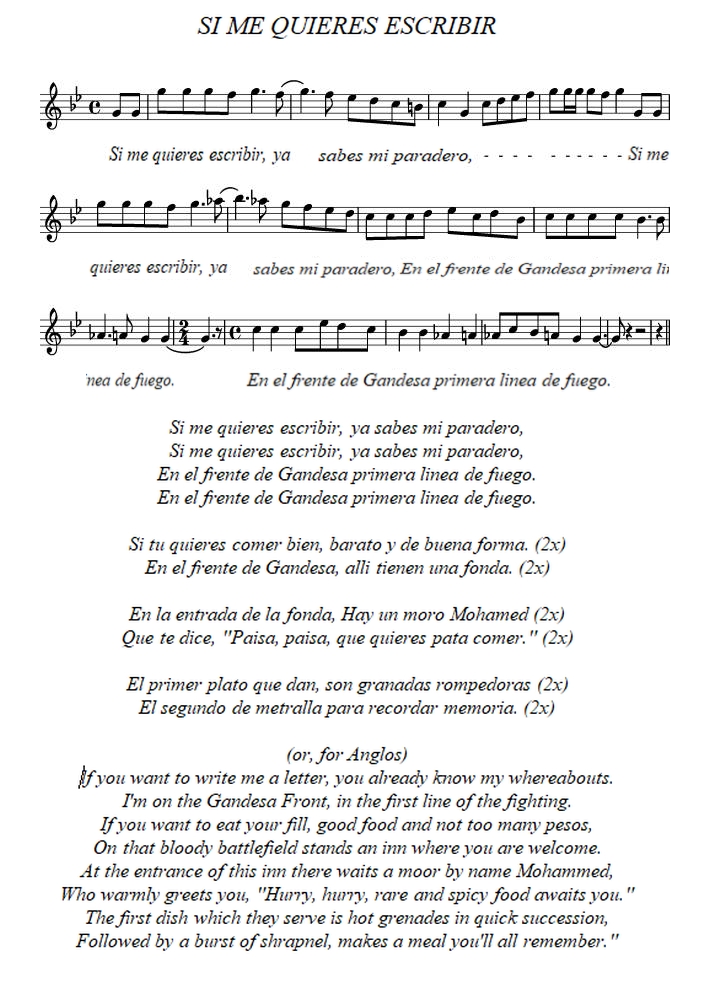 SI ME QUIERES ESCRIBIR

Si me quieres escribir, ya sabes mi paradero, - - - - - - - - - - Si me

quieres escribir, ya sabes mi paradero, En el frente de Gandesa primera li

nea de fuego. En el frente de Gandesa primera linea de fuego.

Si me quieres escribir, ya sabes mi paradero,
Si me quieres escribir, ya sabes mi paradero,
En el frente de Gandesa primera linea de fuego.
En el frente de Gandesa primera linea de fuego.

Si tu quieres comer bien, barato y de buena forma. (2x)
En el frente de Gandesa, alli tienen una fonda. (2x)

En la entrada de la fonda, Hay un moro Mohamed (2x)
Que te dice, "Paisa, paisa, que quieres pata comer." (2x)

El primer plato que dan, son granadas rompedoras (2x)
El segundo de metralla para recordar memoria. (2x)

(or, for Anglos)
If you want to write me a letter, you already know my whereabouts.
I'm on the Gandesa Front, in the first line of the fighting.
If you want to eat your fill, good food and not too many pesos,
On that bloody battlefield stands an inn where you are welcome.
At the entrance of this inn there waits a moor by name Mohammed,
Who warmly greets you, "Hurry, hurry, rare and spicy food awaits you."
The first dish which they serve is hot grenades in quick succession,
Followed by a burst of shrapnel, makes a meal you'll all remember."